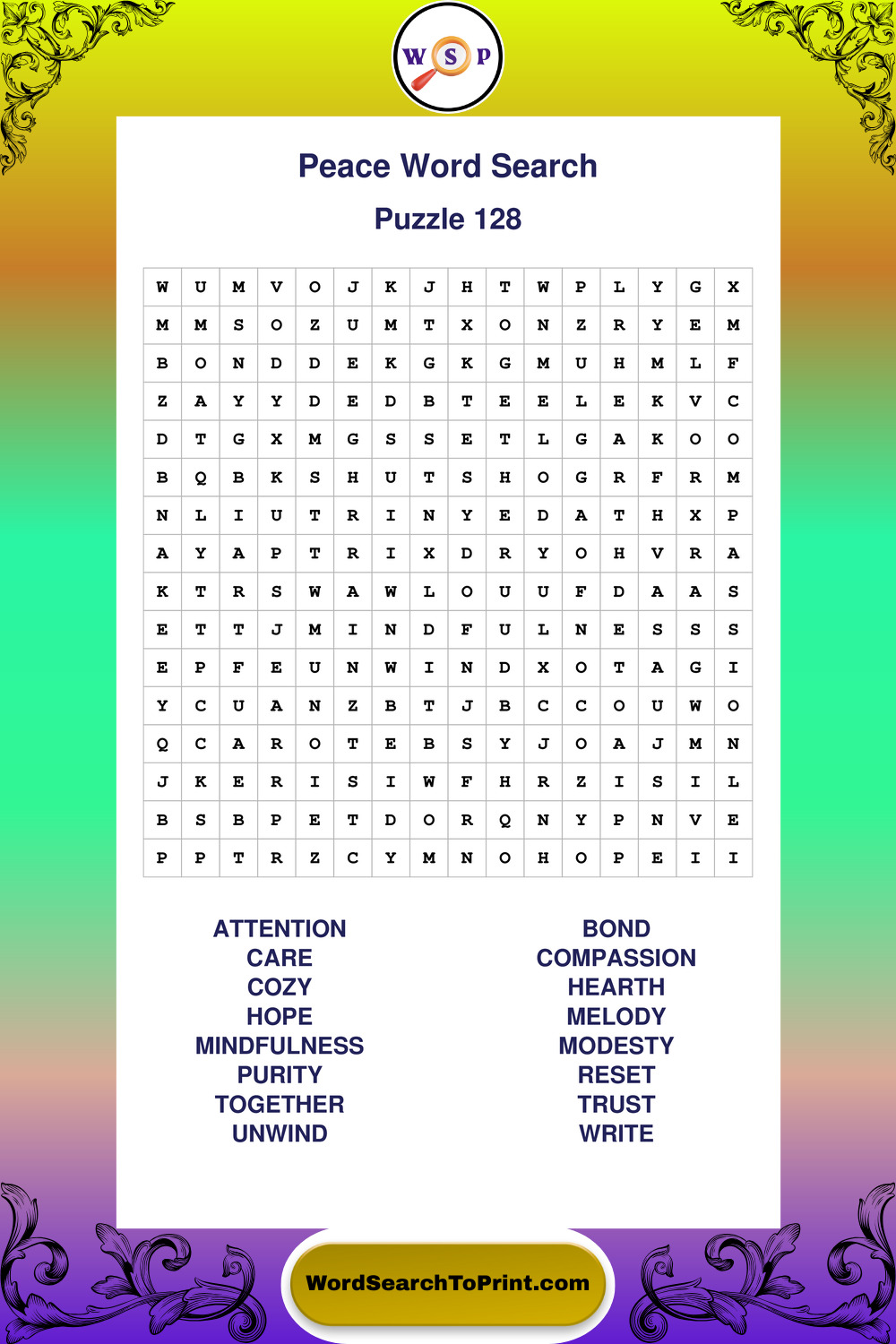 W S P

Peace Word Search

Puzzle 128

| W | U | M | V | O | J | K | J | H | T | W | P | L | Y | G | X |
|---|---|---|---|---|---|---|---|---|---|---|---|---|---|---|---|
| M | M | S | O | Z | U | M | T | X | O | N | Z | R | Y | E | M |
| B | O | N | D | D | E | K | G | K | G | M | U | H | M | L | F |
| Z | A | Y | Y | D | E | D | B | T | E | E | L | E | K | V | C |
| D | T | G | X | M | G | S | S | E | T | L | G | A | K | O | O |
| B | Q | B | K | S | H | U | T | S | H | O | G | R | F | R | M |
| N | L | I | U | T | R | I | N | Y | E | D | A | T | H | X | P |
| A | Y | A | P | T | R | I | X | D | R | Y | O | H | V | R | A |
| K | T | R | S | W | A | W | L | O | U | U | F | D | A | A | S |
| E | T | T | J | M | I | N | D | F | U | L | N | E | S | S | S |
| E | P | F | E | U | N | W | I | N | D | X | O | T | A | G | I |
| Y | C | U | A | N | Z | B | T | J | B | C | C | O | U | W | O |
| Q | C | A | R | O | T | E | B | S | Y | J | O | A | J | M | N |
| J | K | E | R | I | S | I | W | F | H | R | Z | I | S | I | L |
| B | S | B | P | E | T | D | O | R | Q | N | Y | P | N | V | E |
| P | P | T | R | Z | C | Y | M | N | O | H | O | P | E | I | I |

ATTENTION
CARE
COZY
HOPE
MINDFULNESS
PURITY
TOGETHER
UNWIND

BOND
COMPASSION
HEARTH
MELODY
MODESTY
RESET
TRUST
WRITE

WordSearchToPrint.com